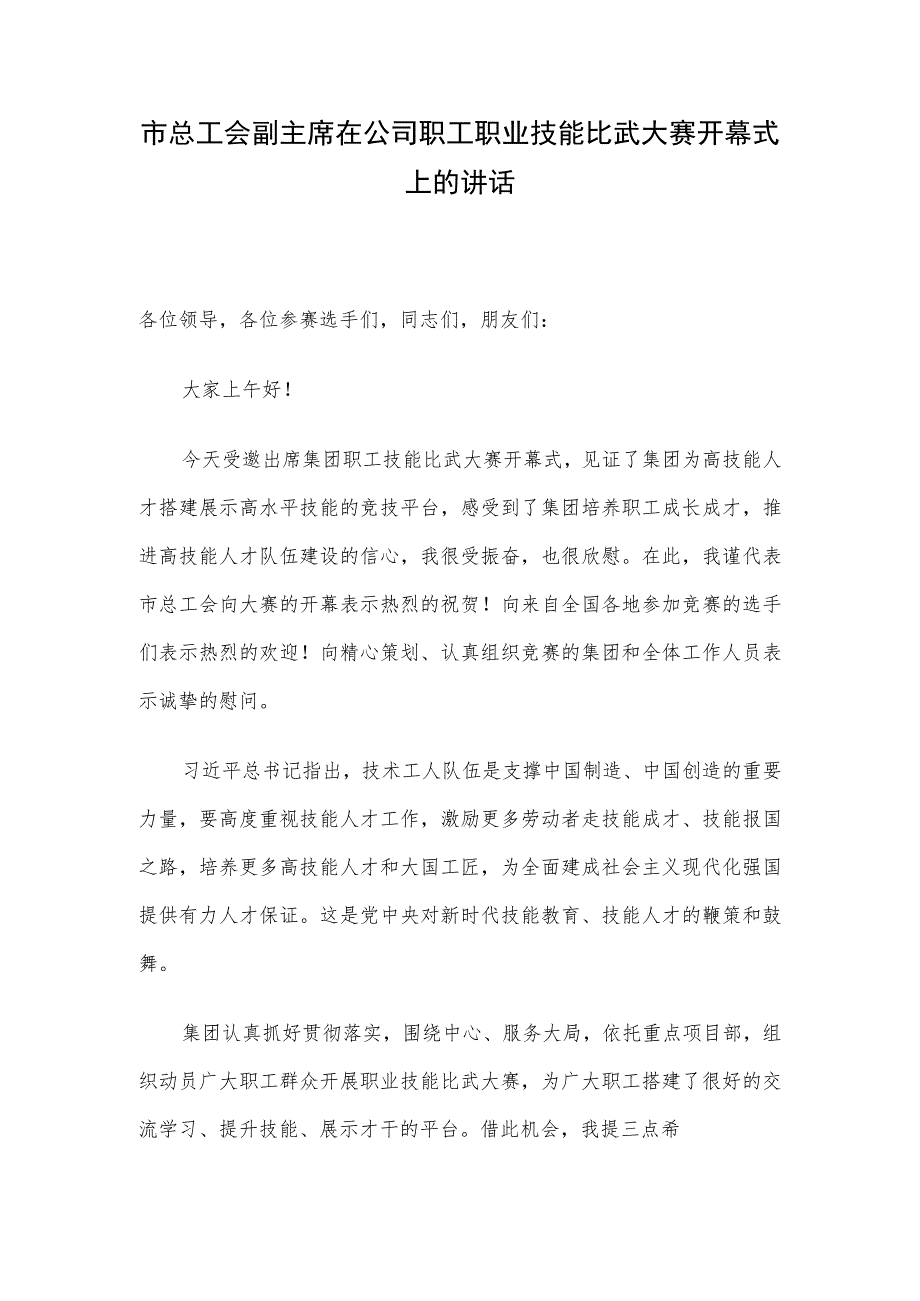 市总工会副主席在公司职工职业技能比武大赛开幕式上的讲话

各位领导，各位参赛选手们，同志们，朋友们：

大家上午好！

今天受邀出席集团职工技能比武大赛开幕式，见证了集团为高技能人才搭建展示高水平技能的竞技平台，感受到了集团培养职工成长成才，推进高技能人才队伍建设的信心，我很受振奋，也很欣慰。在此，我谨代表市总工会向大赛的开幕表示热烈的祝贺！向来自全国各地参加竞赛的选手们表示热烈的欢迎！向精心策划、认真组织竞赛的集团和全体工作人员表示诚挚的慰问。

习近平总书记指出，技术工人队伍是支撑中国制造、中国创造的重要力量，要高度重视技能人才工作，激励更多劳动者走技能成才、技能报国之路，培养更多高技能人才和大国工匠，为全面建成社会主义现代化强国提供有力人才保证。这是党中央对新时代技能教育、技能人才的鞭策和鼓舞。

集团认真抓好贯彻落实，围绕中心、服务大局，依托重点项目部，组织动员广大职工群众开展职业技能比武大赛，为广大职工搭建了很好的交流学习、提升技能、展示才干的平台。借此机会，我提三点希